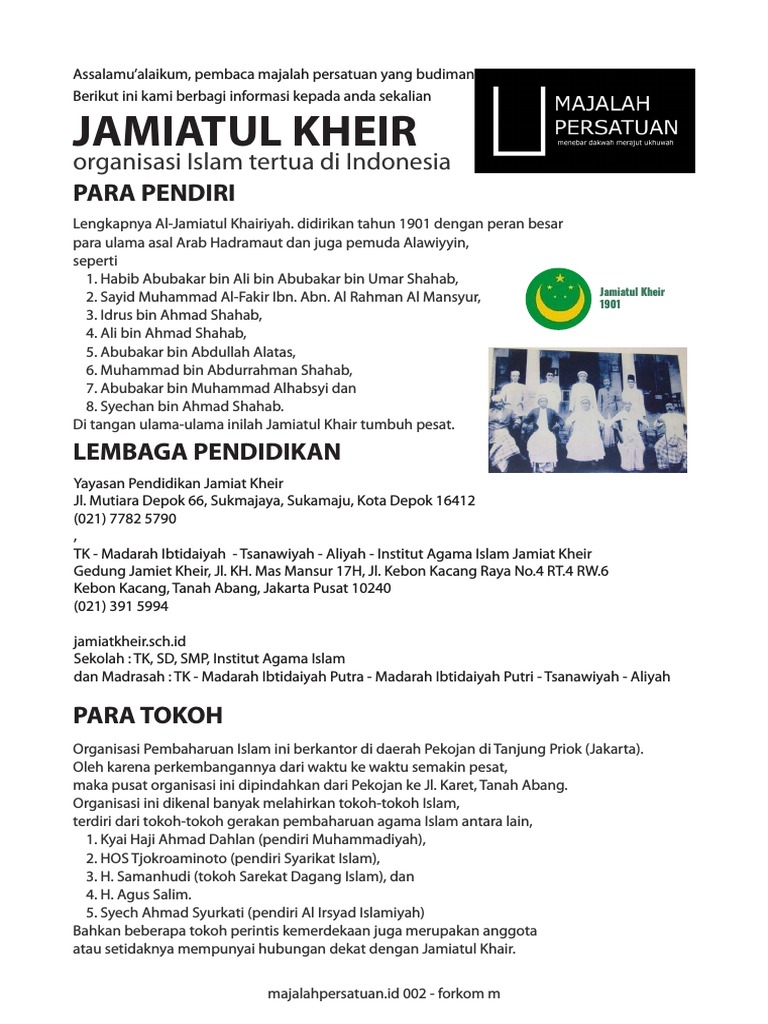 Assalamu'alaikum, pembaca majalah persatuan yang budiman
Berikut ini kami berbagi informasi kepada anda sekalian

MAJALAH PERSATUAN
menebar dakwah merajut ukhuwah

JAMIATUL KHEIR
organisasi Islam tertua di Indonesia

PARA PENDIRI

Lengkapnya Al-Jamiatul Khairiyah. didirikan tahun 1901 dengan peran besar para ulama asal Arab Hadramaut dan juga pemuda Alawiyyin, seperti
1. Habib Abubakar bin Ali bin Abubakar bin Umar Shahab,
2. Sayid Muhammad Al-Fakir Ibn. Abn. Al Rahman Al Mansyur,
3. Idrus bin Ahmad Shahab,
4. Ali bin Ahmad Shahab,
5. Abubakar bin Abdullah Alatas,
6. Muhammad bin Abdurrahman Shahab,
7. Abubakar bin Muhammad Alhabsyi dan
8. Syechan bin Ahmad Shahab.
Di tangan ulama-ulama inilah Jamiatul Khair tumbuh pesat.

Jamiatul Kheir 1901

LEMBAGA PENDIDIKAN

Yayasan Pendidikan Jamiat Kheir
Jl. Mutiara Depok 66, Sukmajaya, Sukamaju, Kota Depok 16412
(021) 7782 5790
,
TK - Madarah Ibtidaiyah - Tsanawiyah - Aliyah - Institut Agama Islam Jamiat Kheir
Gedung Jamiet Kheir, Jl. KH. Mas Mansur 17H, Jl. Kebon Kacang Raya No.4 RT.4 RW.6
Kebon Kacang, Tanah Abang, Jakarta Pusat 10240
(021) 391 5994

jamiatkheir.sch.id
Sekolah : TK, SD, SMP, Institut Agama Islam
dan Madrasah : TK - Madarah Ibtidaiyah Putra - Madarah Ibtidaiyah Putri - Tsanawiyah - Aliyah

PARA TOKOH

Organisasi Pembaharuan Islam ini berkantor di daerah Pekojan di Tanjung Priok (Jakarta). Oleh karena perkembangannya dari waktu ke waktu semakin pesat, maka pusat organisasi ini dipindahkan dari Pekojan ke Jl. Karet, Tanah Abang. Organisasi ini dikenal banyak melahirkan tokoh-tokoh Islam, terdiri dari tokoh-tokoh gerakan pembaharuan agama Islam antara lain,
1. Kyai Haji Ahmad Dahlan (pendiri Muhammadiyah),
2. HOS Tjokroaminoto (pendiri Syarikat Islam),
3. H. Samanhudi (tokoh Sarekat Dagang Islam), dan
4. H. Agus Salim.
5. Syech Ahmad Syurkati (pendiri Al Irsyad Islamiyah)
Bahkan beberapa tokoh perintis kemerdekaan juga merupakan anggota atau setidaknya mempunyai hubungan dekat dengan Jamiatul Khair.

majalahpersatuan.id 002 - forkom m